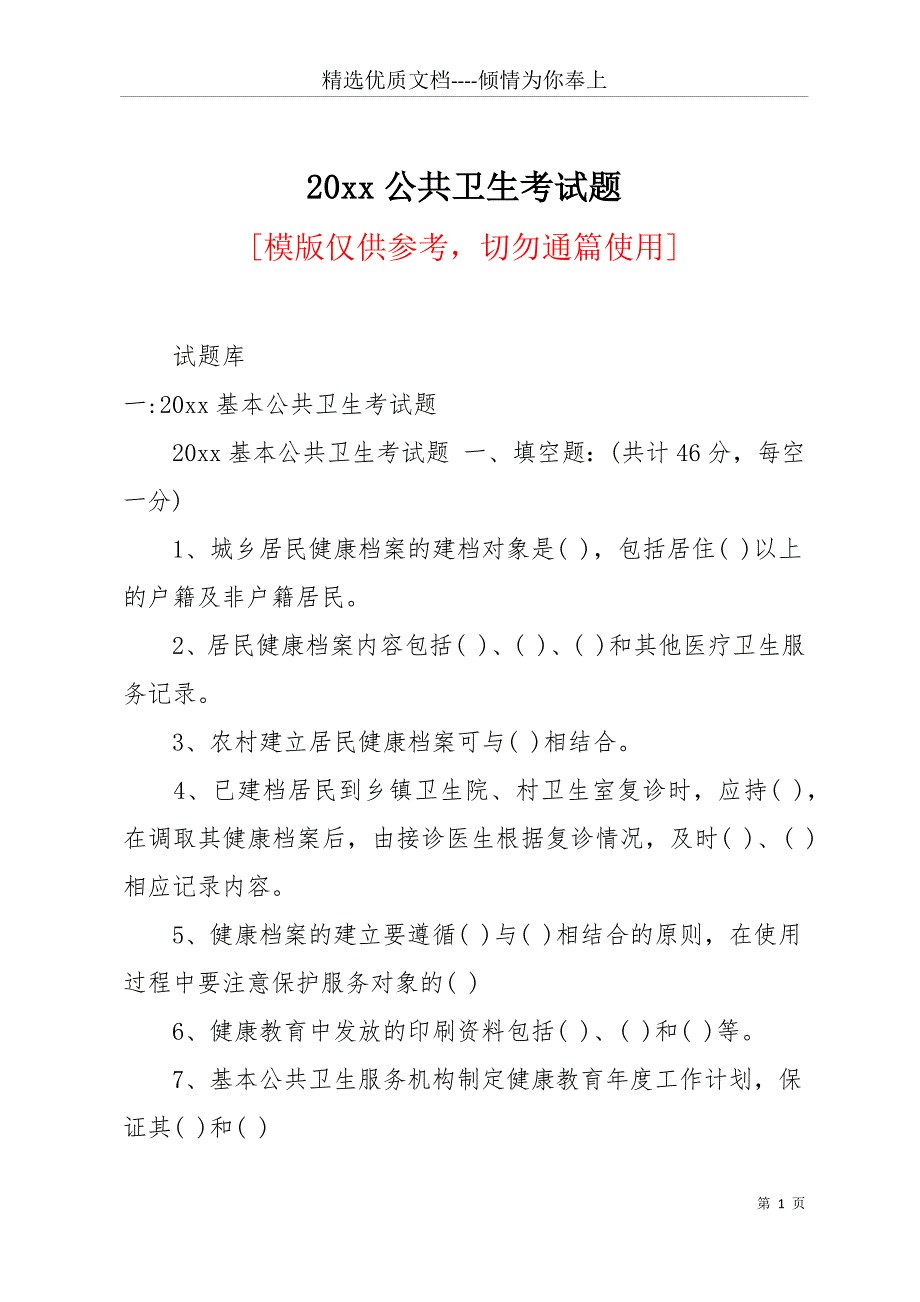 精选优质文档----倾情为你奉上

20xx 公共卫生考试题

[模版仅供参考，切勿通篇使用]

试题库

一:20xx 基本公共卫生考试题

20xx 基本公共卫生考试题 一、填空题:(共计 46 分，每空一分)

1、城乡居民健康档案的建档对象是( )，包括居住( )以上的户籍及非户籍居民。

2、居民健康档案内容包括( )、( )、( )和其他医疗卫生服务记录。

3、农村建立居民健康档案可与( )相结合。

4、已建档居民到乡镇卫生院、村卫生室复诊时，应持( )，在调取其健康档案后，由接诊医生根据复诊情况，及时( )、( )相应记录内容。

5、健康档案的建立要遵循( )与( )相结合的原则，在使用过程中要注意保护服务对象的( )

6、健康教育中发放的印刷资料包括( )、( )和( )等。

7、基本公共卫生服务机构制定健康教育年度工作计划，保证其( )和( )

第 1 页